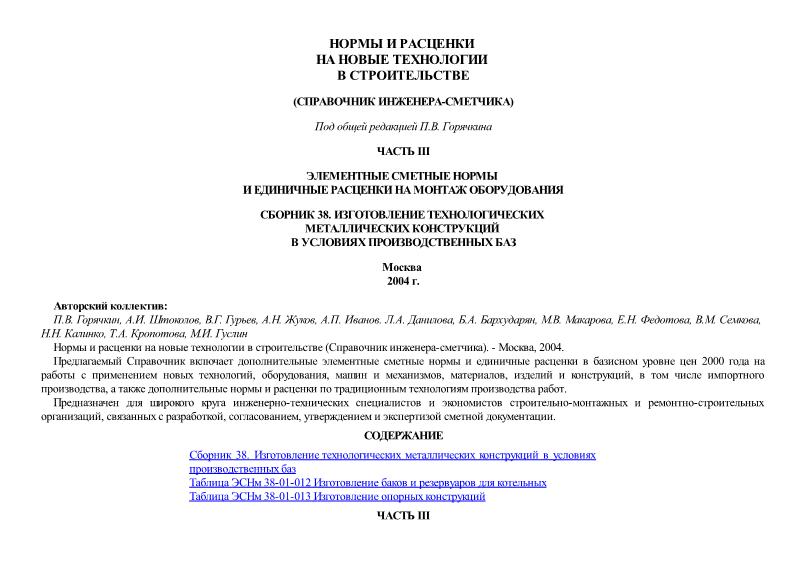 НОРМЫ И РАСЦЕНКИ
НА НОВЫЕ ТЕХНОЛОГИИ
В СТРОИТЕЛЬСТВЕ

(СПРАВОЧНИК ИНЖЕНЕРА-СМЕТЧИКА)

Под общей редакцией П.В. Горячкина

ЧАСТЬ III

ЭЛЕМЕНТНЫЕ СМЕТНЫЕ НОРМЫ
И ЕДИНИЧНЫЕ РАСЦЕНКИ НА МОНТАЖ ОБОРУДОВАНИЯ

СБОРНИК 38. ИЗГОТОВЛЕНИЕ ТЕХНОЛОГИЧЕСКИХ
МЕТАЛЛИЧЕСКИХ КОНСТРУКЦИЙ
В УСЛОВИЯХ ПРОИЗВОДСТВЕННЫХ БАЗ

Москва
2004 г.

Авторский коллектив:
П.В. Горячкин, А.И. Штоколов, В.Г. Гурьев, А.Н. Жуков, А.П. Иванов. Л.А. Данилова, Б.А. Бархударян, М.В. Макарова, Е.Н. Федотова, В.М. Семкова, Н.Н. Калинко, Т.А. Кропотова, М.И. Гуслин

Нормы и расценки на новые технологии в строительстве (Справочник инженера-сметчика). - Москва, 2004.

Предлагаемый Справочник включает дополнительные элементные сметные нормы и единичные расценки в базисном уровне цен 2000 года на работы с применением новых технологий, оборудования, машин и механизмов, материалов, изделий и конструкций, в том числе импортного производства, а также дополнительные нормы и расценки по традиционным технологиям производства работ.

Предназначен для широкого круга инженерно-технических специалистов и экономистов строительно-монтажных и ремонтно-строительных организаций, связанных с разработкой, согласованием, утверждением и экспертизой сметной документации.

СОДЕРЖАНИЕ

Сборник 38. Изготовление технологических металлических конструкций в условиях производственных баз
Таблица ЭСНм 38-01-012 Изготовление баков и резервуаров для котельных
Таблица ЭСНм 38-01-013 Изготовление опорных конструкций

ЧАСТЬ III